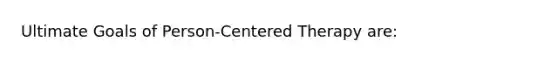 Ultimate Goals of Person-Centered Therapy are: